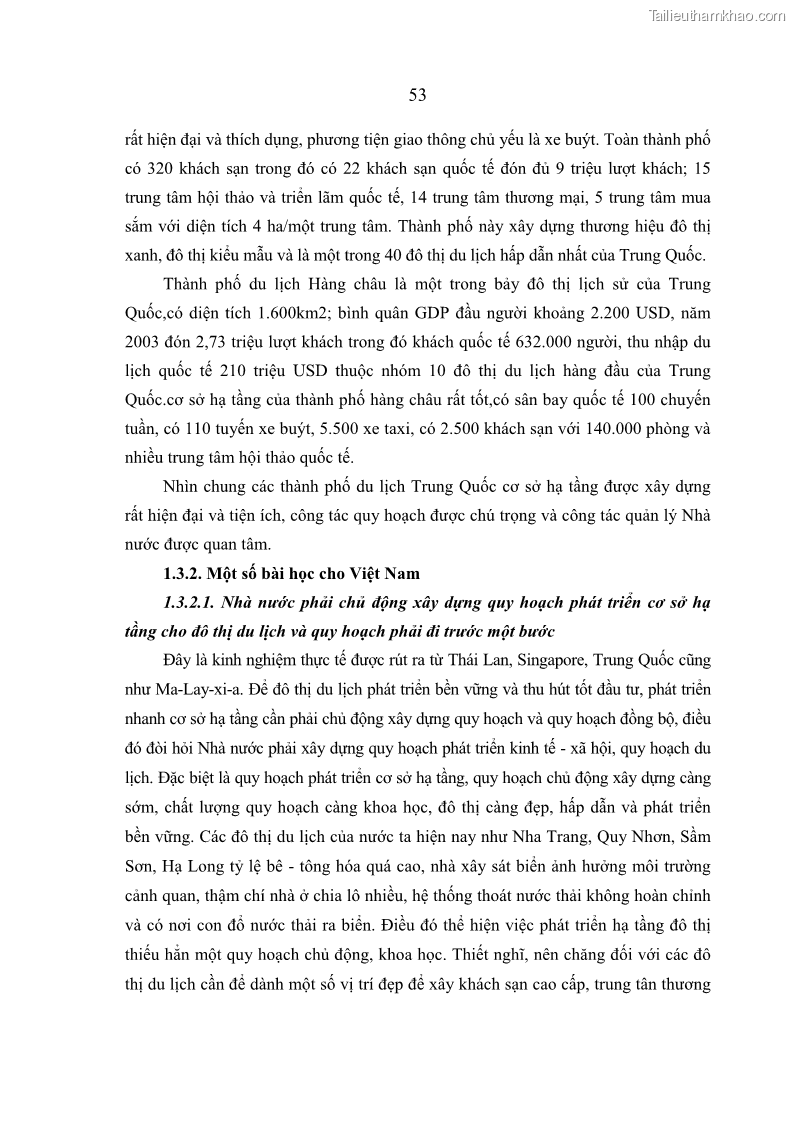 Tailieuthamkhao.com

53

rất hiện đại và thích dụng, phương tiện giao thông chủ yếu là xe buýt. Toàn thành phố có 320 khách sạn trong đó có 22 khách sạn quốc tế đón đủ 9 triệu lượt khách; 15 trung tâm hội thảo và triển lãm quốc tế, 14 trung tâm thương mại, 5 trung tâm mua sắm với diện tích 4 ha/một trung tâm. Thành phố này xây dựng thương hiệu đô thị xanh, đô thị kiểu mẫu và là một trong 40 đô thị du lịch hấp dẫn nhất của Trung Quốc.

Thành phố du lịch Hàng châu là một trong bảy đô thị lịch sử của Trung Quốc,có diện tích 1.600km2; bình quân GDP đầu người khoảng 2.200 USD, năm 2003 đón 2,73 triệu lượt khách trong đó khách quốc tế 632.000 người, thu nhập du lịch quốc tế 210 triệu USD thuộc nhóm 10 đô thị du lịch hàng đầu của Trung Quốc.cơ sở hạ tầng của thành phố hàng châu rất tốt,có sân bay quốc tế 100 chuyến tuần, có 110 tuyến xe buýt, 5.500 xe taxi, có 2.500 khách sạn với 140.000 phòng và nhiều trung tâm hội thảo quốc tế.

Nhìn chung các thành phố du lịch Trung Quốc cơ sở hạ tầng được xây dựng rất hiện đại và tiện ích, công tác quy hoạch được chú trọng và công tác quản lý Nhà nước được quan tâm.

1.3.2. Một số bài học cho Việt Nam

1.3.2.1. Nhà nước phải chủ động xây dựng quy hoạch phát triển cơ sở hạ tầng cho đô thị du lịch và quy hoạch phải đi trước một bước

Đây là kinh nghiệm thực tế được rút ra từ Thái Lan, Singapore, Trung Quốc cũng như Ma-Lay-xi-a. Để đô thị du lịch phát triển bền vững và thu hút tốt đầu tư, phát triển nhanh cơ sở hạ tầng cần phải chủ động xây dựng quy hoạch và quy hoạch đồng bộ, điều đó đòi hỏi Nhà nước phải xây dựng quy hoạch phát triển kinh tế - xã hội, quy hoạch du lịch. Đặc biệt là quy hoạch phát triển cơ sở hạ tầng, quy hoạch chủ động xây dựng càng sớm, chất lượng quy hoạch càng khoa học, đô thị càng đẹp, hấp dẫn và phát triển bền vững. Các đô thị du lịch của nước ta hiện nay như Nha Trang, Quy Nhơn, Sầm Sơn, Hạ Long tỷ lệ bê - tông hóa quá cao, nhà xây sát biển ảnh hưởng môi trường cảnh quan, thậm chí nhà ở chia lô nhiều, hệ thống thoát nước thải không hoàn chỉnh và có nơi con đổ nước thải ra biển. Điều đó thể hiện việc phát triển hạ tầng đô thị thiếu hẳn một quy hoạch chủ động, khoa học. Thiết nghĩ, nên chăng đối với các đô thị du lịch cần để dành một số vị trí đẹp để xây khách sạn cao cấp, trung tân thương